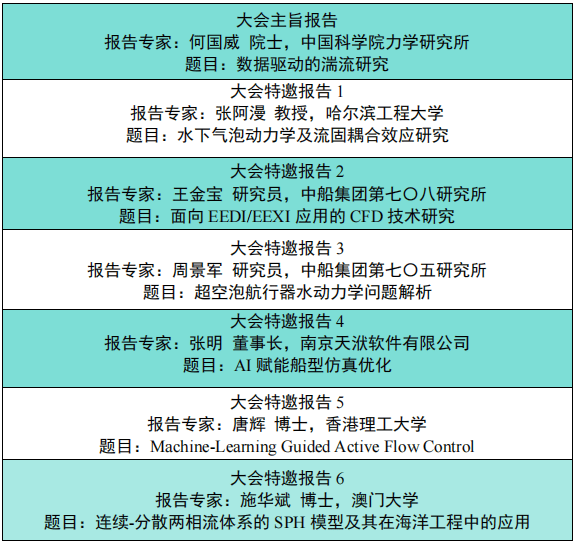 大会主旨报告
报告专家：何国威 院士，中国科学院力学研究所
题目：数据驱动的湍流研究

大会特邀报告1
报告专家：张阿漫 教授，哈尔滨工程大学
题目：水下气泡动力学及流固耦合效应研究

大会特邀报告2
报告专家：王金宝 研究员，中船集团第七〇八研究所
题目：面向EEDI/EEXI应用的CFD技术研究

大会特邀报告3
报告专家：周景军 研究员，中船集团第七〇五研究所
题目：超空泡航行器水动力学问题解析

大会特邀报告4
报告专家：张明 董事长，南京天洑软件有限公司
题目：AI赋能船型仿真优化

大会特邀报告5
报告专家：唐辉 博士，香港理工大学
题目：Machine-Learning Guided Active Flow Control

大会特邀报告6
报告专家：施华斌 博士，澳门大学
题目：连续-分散两相流体系的SPH模型及其在海洋工程中的应用